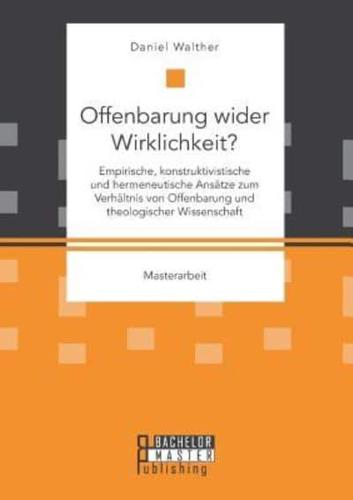 Daniel Walther

Offenbarung wider Wirklichkeit?

Empirische, konstruktivistische und hermeneutische Ansätze zum Verhältnis von Offenbarung und theologischer Wissenschaft

Masterarbeit

BACHELOR MASTER Publishing